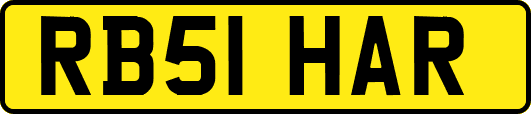 RB51 HAR